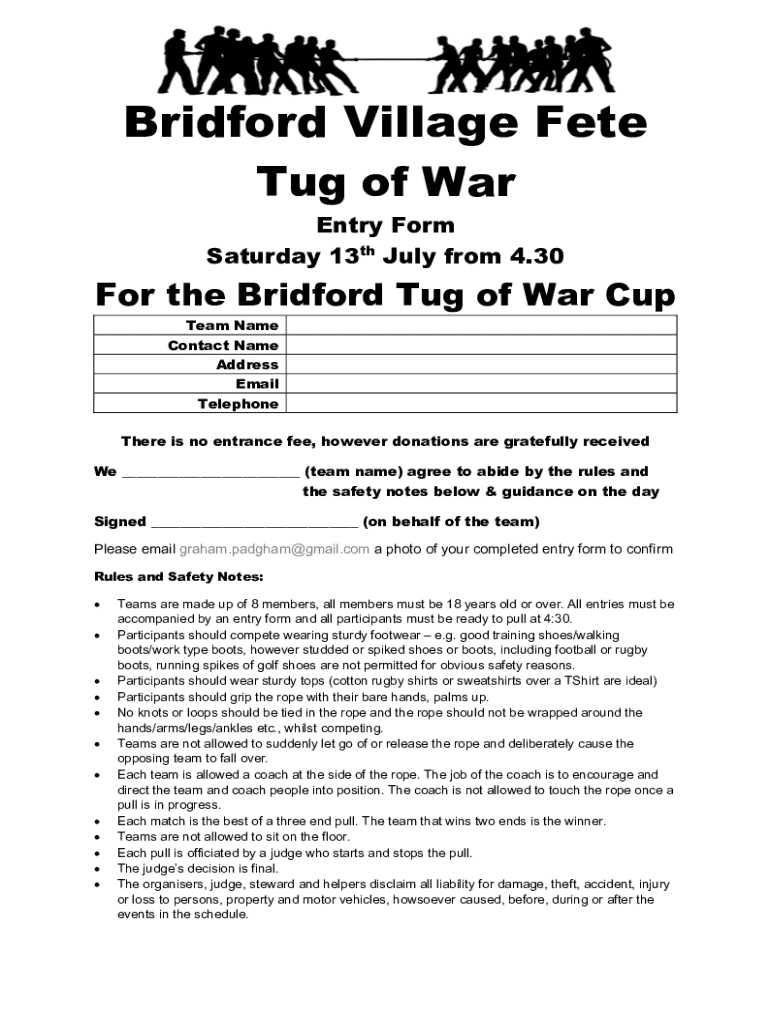 Bridford Village Fete

Tug of War

Entry Form

Saturday 13$^{th}$ July from 4.30

For the Bridford Tug of War Cup

| Team Name | |
|---|---|
| Contact Name | |
| Address | |
| Email | |
| Telephone | |

There is no entrance fee, however donations are gratefully received

We ______________________ (team name) agree to abide by the rules and the safety notes below & guidance on the day

Signed __________________________ (on behalf of the team)

Please email graham.padgham@gmail.com a photo of your completed entry form to confirm

Rules and Safety Notes:

• Teams are made up of 8 members, all members must be 18 years old or over. All entries must be accompanied by an entry form and all participants must be ready to pull at 4:30.
• Participants should compete wearing sturdy footwear – e.g. good training shoes/walking boots/work type boots, however studded or spiked shoes or boots, including football or rugby boots, running spikes of golf shoes are not permitted for obvious safety reasons.
• Participants should wear sturdy tops (cotton rugby shirts or sweatshirts over a TShirt are ideal)
• Participants should grip the rope with their bare hands, palms up.
• No knots or loops should be tied in the rope and the rope should not be wrapped around the hands/arms/legs/ankles etc., whilst competing.
• Teams are not allowed to suddenly let go of or release the rope and deliberately cause the opposing team to fall over.
• Each team is allowed a coach at the side of the rope. The job of the coach is to encourage and direct the team and coach people into position. The coach is not allowed to touch the rope once a pull is in progress.
• Each match is the best of a three end pull. The team that wins two ends is the winner.
• Teams are not allowed to sit on the floor.
• Each pull is officiated by a judge who starts and stops the pull.
• The judge's decision is final.
• The organisers, judge, steward and helpers disclaim all liability for damage, theft, accident, injury or loss to persons, property and motor vehicles, howsoever caused, before, during or after the events in the schedule.